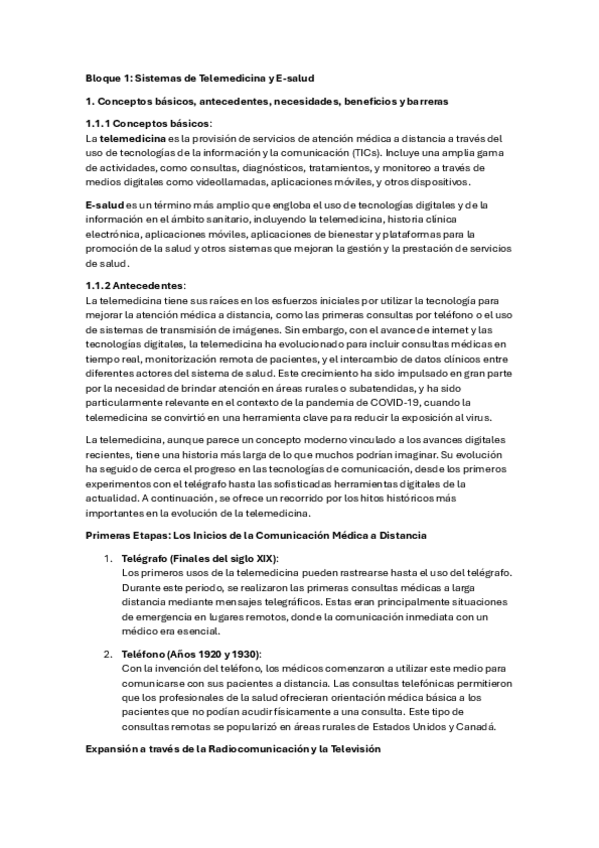 Bloque 1: Sistemas de Telemedicina y E-salud

1. Conceptos básicos, antecedentes, necesidades, beneficios y barreras

1.1.1 Conceptos básicos:
La telemedicina es la provisión de servicios de atención médica a distancia a través del uso de tecnologías de la información y la comunicación (TICs). Incluye una amplia gama de actividades, como consultas, diagnósticos, tratamientos, y monitoreo a través de medios digitales como videollamadas, aplicaciones móviles, y otros dispositivos.

E-salud es un término más amplio que engloba el uso de tecnologías digitales y de la información en el ámbito sanitario, incluyendo la telemedicina, historia clínica electrónica, aplicaciones móviles, aplicaciones de bienestar y plataformas para la promoción de la salud y otros sistemas que mejoran la gestión y la prestación de servicios de salud.

1.1.2 Antecedentes:
La telemedicina tiene sus raíces en los esfuerzos iniciales por utilizar la tecnología para mejorar la atención médica a distancia, como las primeras consultas por teléfono o el uso de sistemas de transmisión de imágenes. Sin embargo, con el avance de internet y las tecnologías digitales, la telemedicina ha evolucionado para incluir consultas médicas en tiempo real, monitorización remota de pacientes, y el intercambio de datos clínicos entre diferentes actores del sistema de salud. Este crecimiento ha sido impulsado en gran parte por la necesidad de brindar atención en áreas rurales o subatendidas, y ha sido particularmente relevante en el contexto de la pandemia de COVID-19, cuando la telemedicina se convirtió en una herramienta clave para reducir la exposición al virus.

La telemedicina, aunque parece un concepto moderno vinculado a los avances digitales recientes, tiene una historia más larga de lo que muchos podrían imaginar. Su evolución ha seguido de cerca el progreso en las tecnologías de comunicación, desde los primeros experimentos con el telégrafo hasta las sofisticadas herramientas digitales de la actualidad. A continuación, se ofrece un recorrido por los hitos históricos más importantes en la evolución de la telemedicina.

Primeras Etapas: Los Inicios de la Comunicación Médica a Distancia

1. Telégrafo (Finales del siglo XIX):
Los primeros usos de la telemedicina pueden rastrearse hasta el uso del telégrafo. Durante este periodo, se realizaron las primeras consultas médicas a larga distancia mediante mensajes telegráficos. Estas eran principalmente situaciones de emergencia en lugares remotos, donde la comunicación inmediata con un médico era esencial.

2. Teléfono (Años 1920 y 1930):
Con la invención del teléfono, los médicos comenzaron a utilizar este medio para comunicarse con sus pacientes a distancia. Las consultas telefónicas permitieron que los profesionales de la salud ofrecieran orientación médica básica a los pacientes que no podían acudir físicamente a una consulta. Este tipo de consultas remotas se popularizó en áreas rurales de Estados Unidos y Canadá.

Expansión a través de la Radiocomunicación y la Televisión